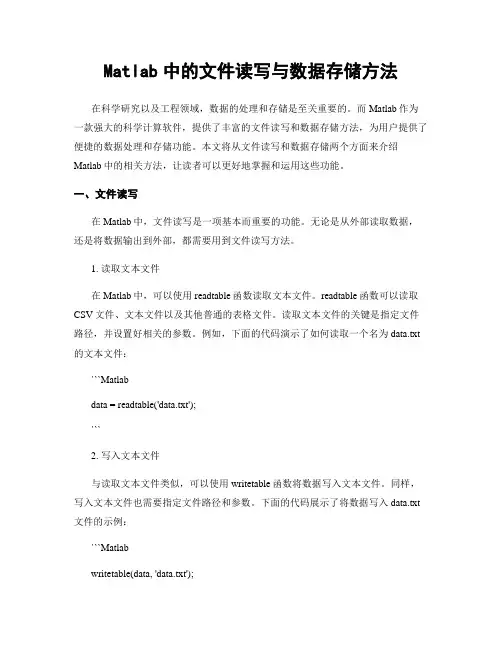 Matlab 中的文件读写与数据存储方法

在科学研究以及工程领域，数据的处理和存储是至关重要的。而 Matlab 作为一款强大的科学计算软件，提供了丰富的文件读写和数据存储方法，为用户提供了便捷的数据处理和存储功能。本文将从文件读写和数据存储两个方面来介绍 Matlab 中的相关方法，让读者可以更好地掌握和运用这些功能。

一、文件读写

在 Matlab 中，文件读写是一项基本而重要的功能。无论是从外部读取数据，还是将数据输出到外部，都需要用到文件读写方法。

1. 读取文本文件

在 Matlab 中，可以使用 readtable 函数读取文本文件。readtable 函数可以读取 CSV 文件、文本文件以及其他普通的表格文件。读取文本文件的关键是指定文件路径，并设置好相关的参数。例如，下面的代码演示了如何读取一个名为 data.txt 的文本文件：

```Matlab

data = readtable('data.txt');

```

2. 写入文本文件

与读取文本文件类似，可以使用 writetable 函数将数据写入文本文件。同样，写入文本文件也需要指定文件路径和参数。下面的代码展示了将数据写入 data.txt 文件的示例：

```Matlab

writetable(data, 'data.txt');